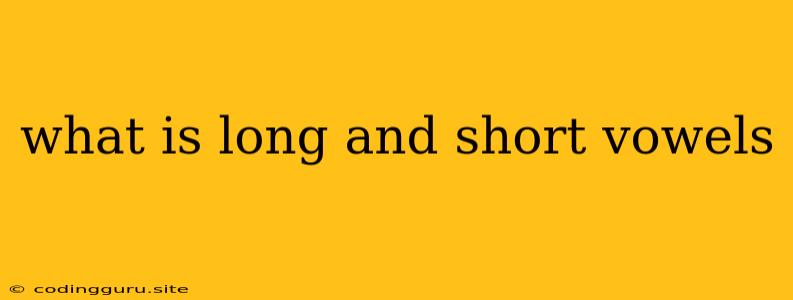 what is long and short vowels

© codingguru.site